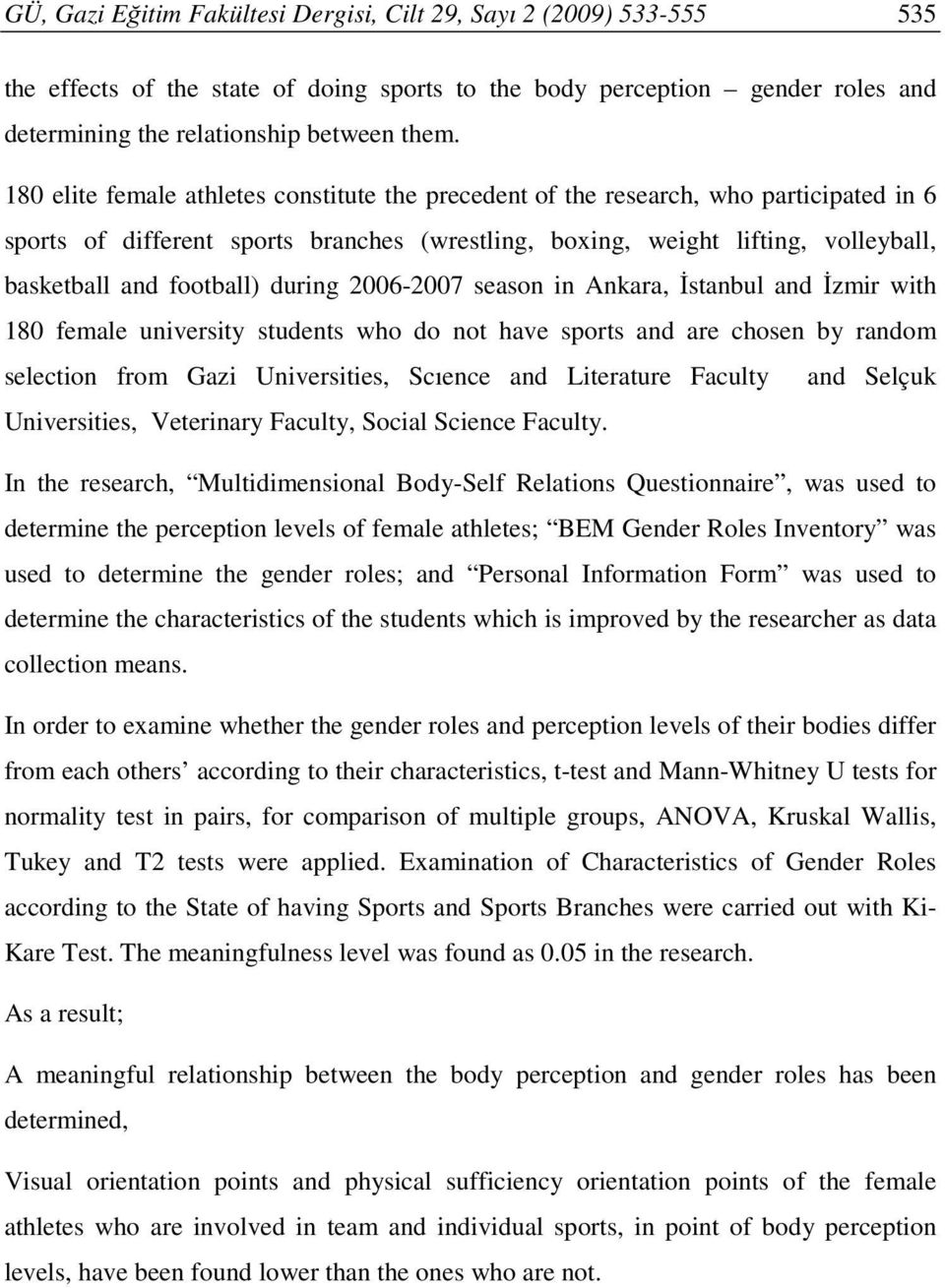 GÜ, Gazi Eğitim Fakültesi Dergisi, Cilt 29, Sayı 2 (2009) 533-555 535

the effects of the state of doing sports to the body perception – gender roles and determining the relationship between them.

180 elite female athletes constitute the precedent of the research, who participated in 6 sports of different sports branches (wrestling, boxing, weight lifting, volleyball, basketball and football) during 2006-2007 season in Ankara, İstanbul and İzmir with 180 female university students who do not have sports and are chosen by random selection from Gazi Universities, Scıence and Literature Faculty and Selçuk Universities, Veterinary Faculty, Social Science Faculty.

In the research, “Multidimensional Body-Self Relations Questionnaire”, was used to determine the perception levels of female athletes; “BEM Gender Roles Inventory” was used to determine the gender roles; and “Personal Information Form” was used to determine the characteristics of the students which is improved by the researcher as data collection means.

In order to examine whether the gender roles and perception levels of their bodies differ from each others’ according to their characteristics, t-test and Mann-Whitney U tests for normality test in pairs, for comparison of multiple groups, ANOVA, Kruskal Wallis, Tukey and T2 tests were applied. Examination of Characteristics of Gender Roles according to the State of having Sports and Sports Branches were carried out with Ki-Kare Test. The meaningfulness level was found as 0.05 in the research.

As a result;

A meaningful relationship between the body perception and gender roles has been determined,

Visual orientation points and physical sufficiency orientation points of the female athletes who are involved in team and individual sports, in point of body perception levels, have been found lower than the ones who are not.